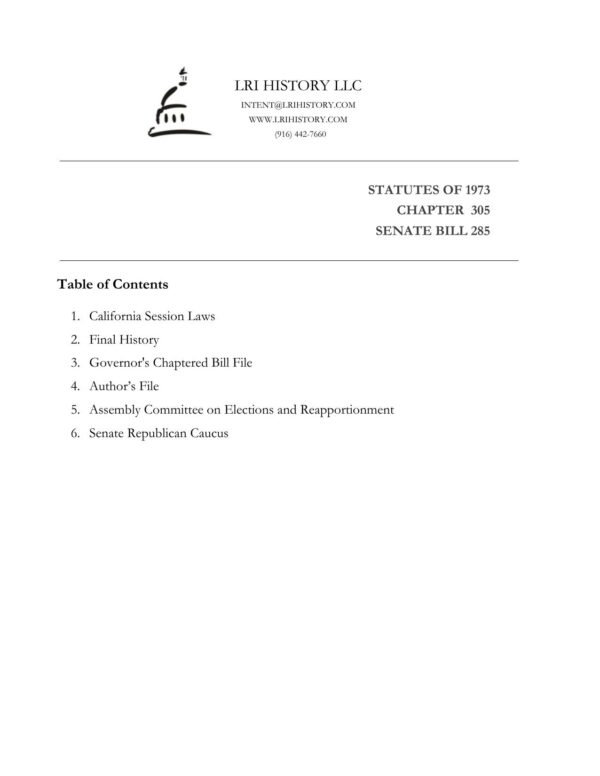 LRI HISTORY LLC
INTENT@LRIHISTORY.COM
WWW.LRIHISTORY.COM
(916) 442-7660

STATUTES OF 1973
CHAPTER 305
SENATE BILL 285

Table of Contents

1. California Session Laws
2. Final History
3. Governor's Chaptered Bill File
4. Author's File
5. Assembly Committee on Elections and Reapportionment
6. Senate Republican Caucus